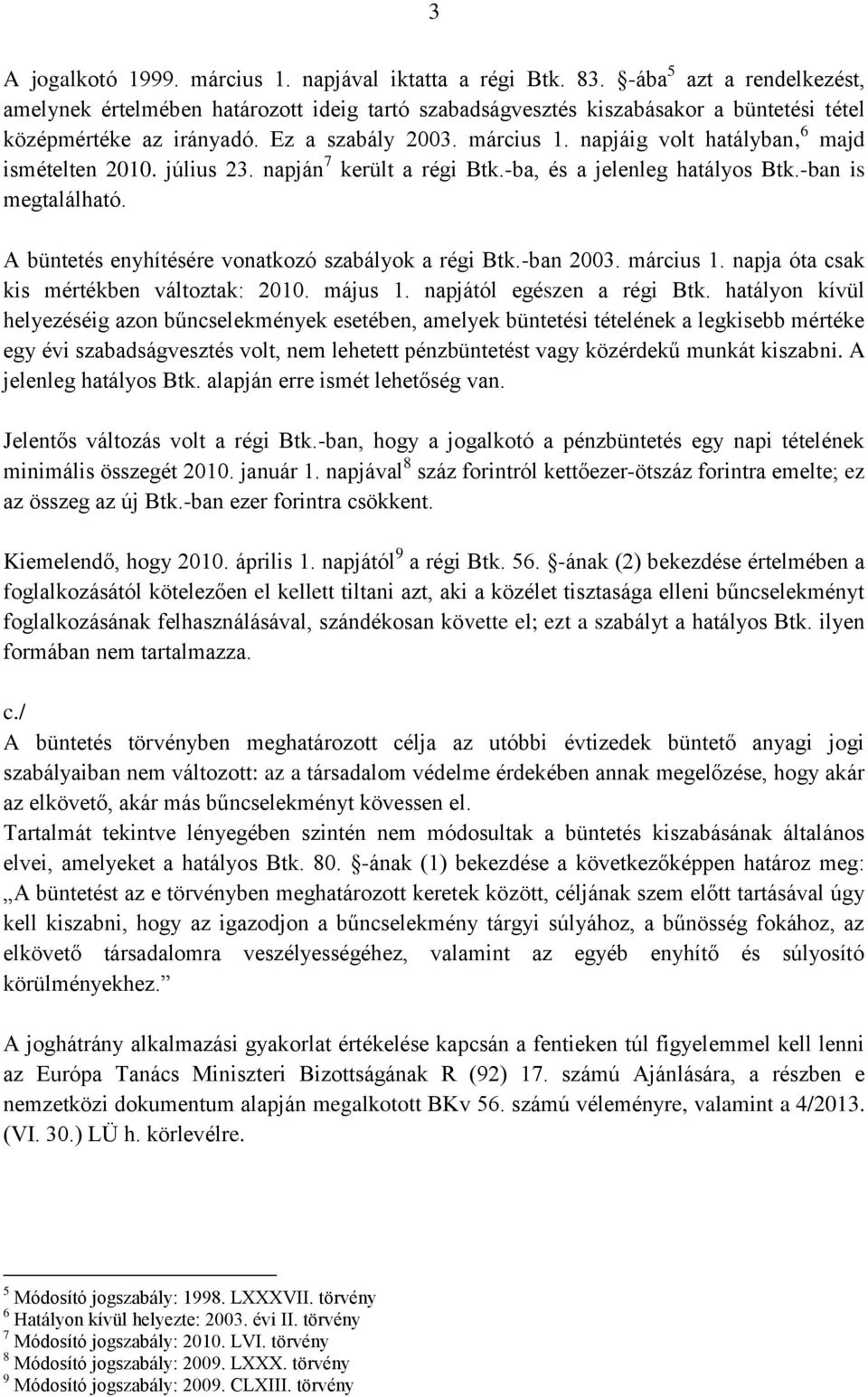 3

A jogalkotó 1999. március 1. napjával iktatta a régi Btk. 83. §-ába$^5$ azt a rendelkezést, amelynek értelmében határozott ideig tartó szabadságvesztés kiszabásakor a büntetési tétel középmértéke az irányadó. Ez a szabály 2003. március 1. napjáig volt hatályban,$^6$ majd ismételten 2010. július 23. napján$^7$ került a régi Btk.-ba, és a jelenleg hatályos Btk.-ban is megtalálható.

A büntetés enyhítésére vonatkozó szabályok a régi Btk.-ban 2003. március 1. napja óta csak kis mértékben változtak: 2010. május 1. napjától egészen a régi Btk. hatályon kívül helyezéséig azon bűncselekmények esetében, amelyek büntetési tételének a legkisebb mértéke egy évi szabadságvesztés volt, nem lehetett pénzbüntetést vagy közérdekű munkát kiszabni. A jelenleg hatályos Btk. alapján erre ismét lehetőség van.

Jelentős változás volt a régi Btk.-ban, hogy a jogalkotó a pénzbüntetés egy napi tételének minimális összegét 2010. január 1. napjával$^8$ száz forintról kettőezer-ötszáz forintra emelte; ez az összeg az új Btk.-ban ezer forintra csökkent.

Kiemelendő, hogy 2010. április 1. napjától$^9$ a régi Btk. 56. §-ának (2) bekezdése értelmében a foglalkozásától kötelezően el kellett tiltani azt, aki a közélet tisztasága elleni bűncselekményt foglalkozásának felhasználásával, szándékosan követte el; ezt a szabályt a hatályos Btk. ilyen formában nem tartalmazza.

c./
A büntetés törvényben meghatározott célja az utóbbi évtizedek büntető anyagi jogi szabályaiban nem változott: az a társadalom védelme érdekében annak megelőzése, hogy akár az elkövető, akár más bűncselekményt kövessen el.
Tartalmát tekintve lényegében szintén nem módosultak a büntetés kiszabásának általános elvei, amelyeket a hatályos Btk. 80. §-ának (1) bekezdése a következőképpen határoz meg: „A büntetést az e törvényben meghatározott keretek között, céljának szem előtt tartásával úgy kell kiszabni, hogy az igazodjon a bűncselekmény tárgyi súlyához, a bűnösség fokához, az elkövető társadalomra veszélyességéhez, valamint az egyéb enyhítő és súlyosító körülményekhez.”

A joghátrány alkalmazási gyakorlat értékelése kapcsán a fentieken túl figyelemmel kell lenni az Európa Tanács Miniszteri Bizottságának R (92) 17. számú Ajánlására, a részben e nemzetközi dokumentum alapján megalkotott BKv 56. számú véleményre, valamint a 4/2013. (VI. 30.) LÜ h. körlevélre.

$^5$ Módosító jogszabály: 1998. LXXXVII. törvény
$^6$ Hatályon kívül helyezte: 2003. évi II. törvény
$^7$ Módosító jogszabály: 2010. LVI. törvény
$^8$ Módosító jogszabály: 2009. LXXX. törvény
$^9$ Módosító jogszabály: 2009. CLXIII. törvény